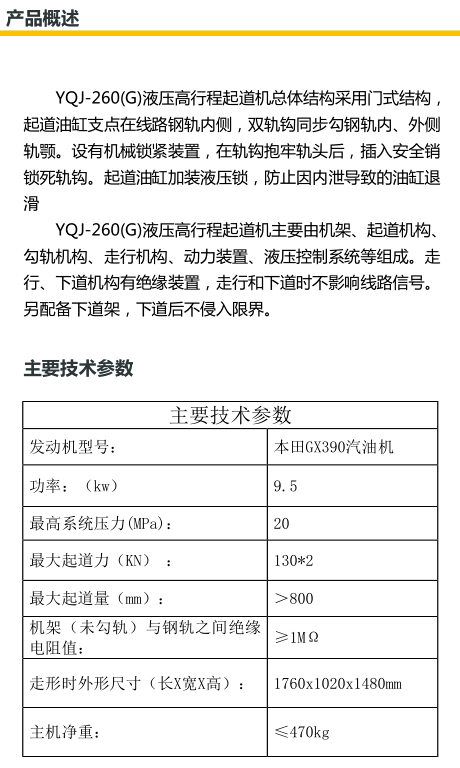 产品概述

YQJ-260(G)液压高行程起道机总体结构采用门式结构，起道油缸支点在线路钢轨内侧，双轨钩同步勾钢轨内、外侧轨颚。设有机械锁紧装置，在轨钩抱牢轨头后，插入安全销锁死轨钩。起道油缸加装液压锁，防止因内泄导致的油缸退滑

YQJ-260(G)液压高行程起道机主要由机架、起道机构、勾轨机构、走行机构、动力装置、液压控制系统等组成。走行、下道机构有绝缘装置，走行和下道时不影响线路信号。另配备下道架，下道后不侵入限界。

主要技术参数

| 主要技术参数 | |
|---|---|
| 发动机型号： | 本田GX390汽油机 |
| 功率：（kw） | 9.5 |
| 最高系统压力(MPa)： | 20 |
| 最大起道力（KN）： | 130*2 |
| 最大起道量（mm）： | ＞800 |
| 机架（未勾轨）与钢轨之间绝缘电阻值： | ≥1MΩ |
| 走形时外形尺寸（长X宽X高）： | 1760x1020x1480mm |
| 主机净重： | ≤470kg |